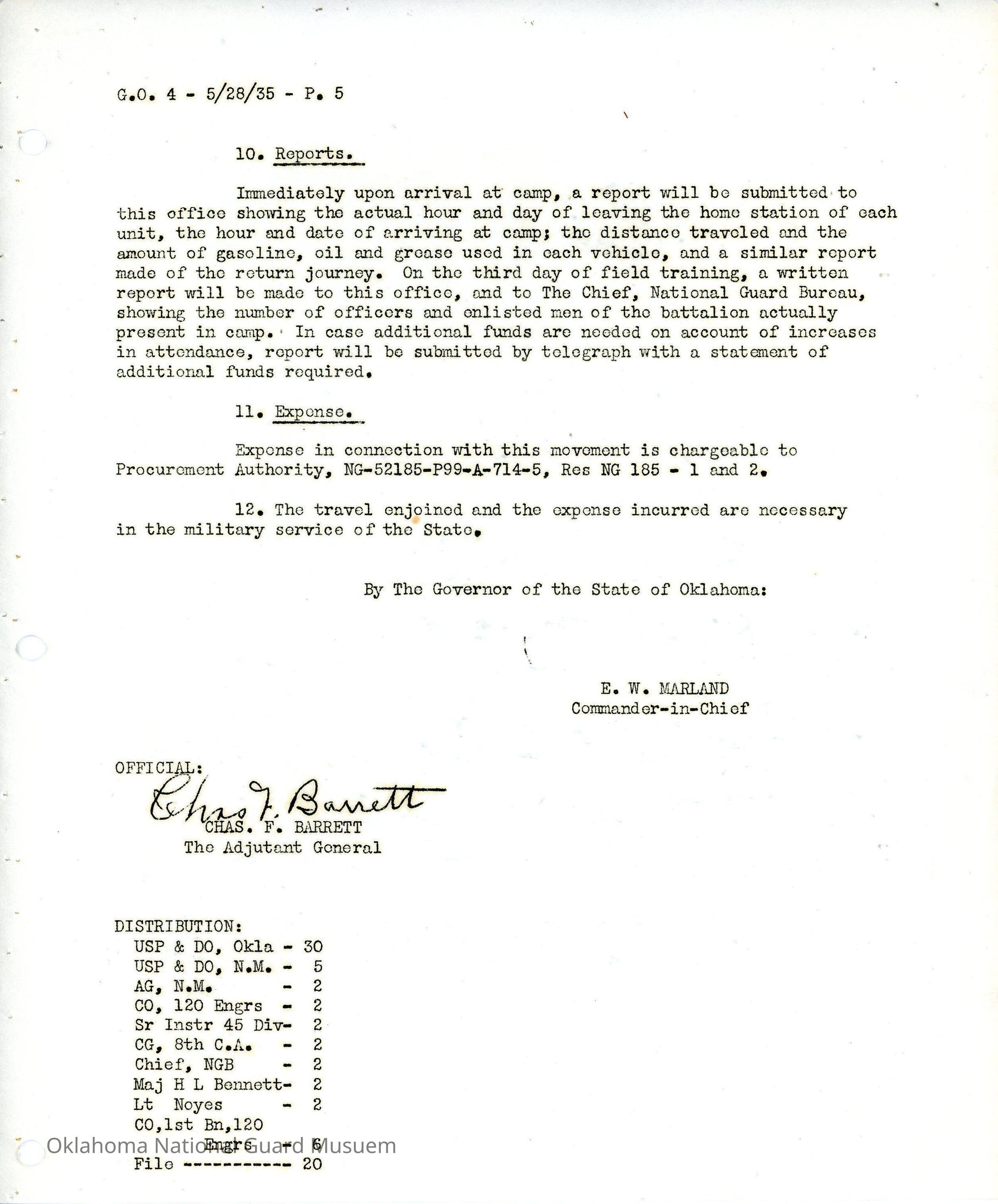 G.O. 4 - 5/28/35 - P. 5

10. Reports.

Immediately upon arrival at camp, a report will be submitted to this office showing the actual hour and day of leaving the home station of each unit, the hour and date of arriving at camp; the distance traveled and the amount of gasoline, oil and grease used in each vehicle, and a similar report made of the return journey. On the third day of field training, a written report will be made to this office, and to The Chief, National Guard Bureau, showing the number of officers and enlisted men of the battalion actually present in camp. In case additional funds are needed on account of increases in attendance, report will be submitted by telegraph with a statement of additional funds required.

11. Expense.

Expense in connection with this movement is chargeable to Procurement Authority, NG-52185-P99-A-714-5, Res NG 185 - 1 and 2.

12. The travel enjoined and the expense incurred are necessary in the military service of the State.

By The Governor of the State of Oklahoma:

E. W. MARLAND
Commander-in-Chief

OFFICIAL:
Chas F. Barrett
CHAS. F. BARRETT
The Adjutant General

DISTRIBUTION:
USP & DO, Okla - 30
USP & DO, N.M. - 5
AG, N.M. - 2
CO, 120 Engrs - 2
Sr Instr 45 Div- 2
CG, 8th C.A. - 2
Chief, NGB - 2
Maj H L Bennett- 2
Lt Noyes - 2
CO,1st Bn,120
Engrs - 6
File ----------- 20

Oklahoma National Guard Musuem